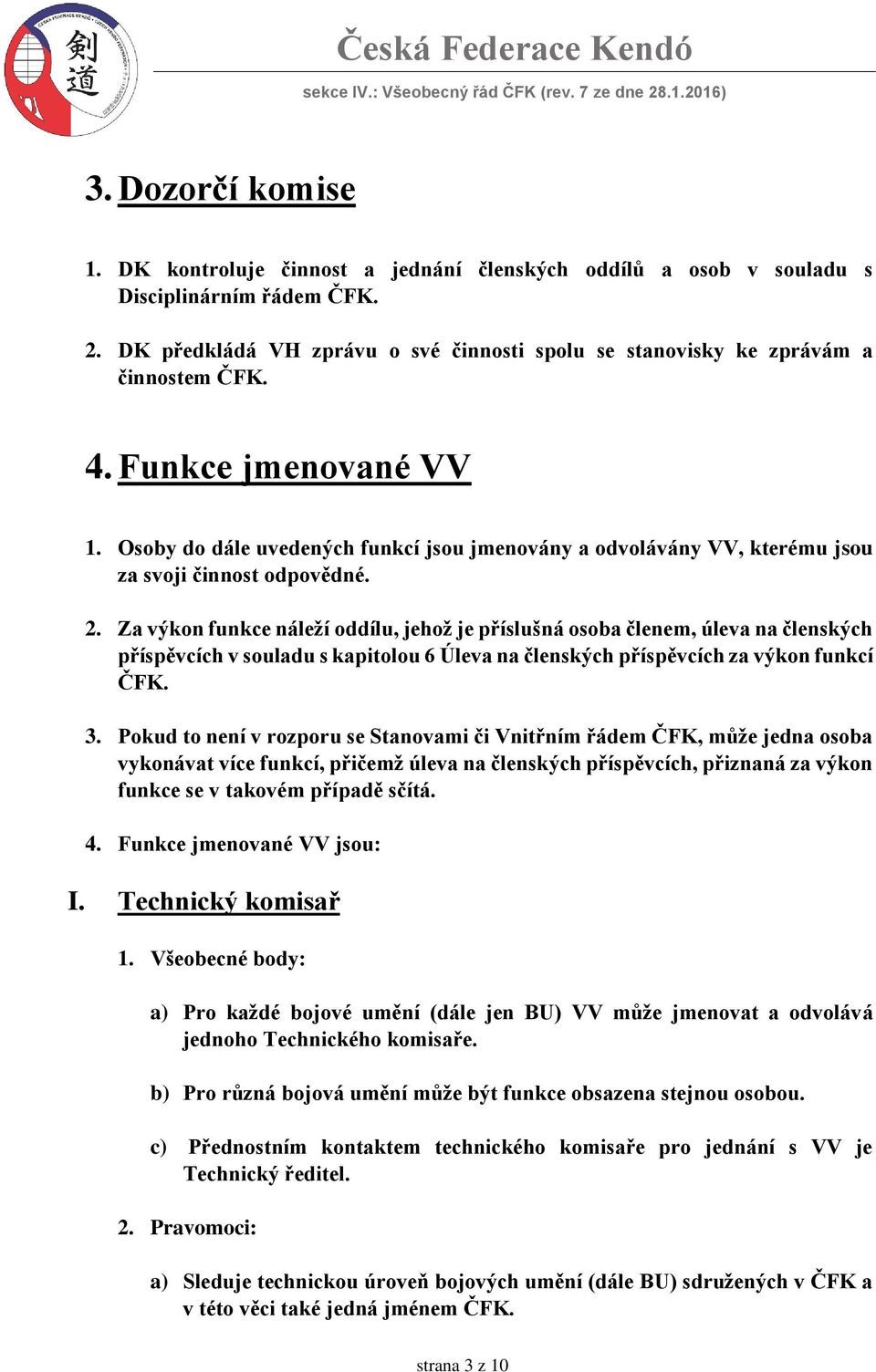 剣道

Česká Federace Kendó

sekce IV.: Všeobecný řád ČFK (rev. 7 ze dne 28.1.2016)

3. Dozorčí komise

1. DK kontroluje činnost a jednání členských oddílů a osob v souladu s Disciplinárním řádem ČFK.

2. DK předkládá VH zprávu o své činnosti spolu se stanovisky ke zprávám a činnostem ČFK.

4. Funkce jmenované VV

1. Osoby do dále uvedených funkcí jsou jmenovány a odvolávány VV, kterému jsou za svoji činnost odpovědné.

2. Za výkon funkce náleží oddílu, jehož je příslušná osoba členem, úleva na členských příspěvcích v souladu s kapitolou 6 Úleva na členských příspěvcích za výkon funkcí ČFK.

3. Pokud to není v rozporu se Stanovami či Vnitřním řádem ČFK, může jedna osoba vykonávat více funkcí, přičemž úleva na členských příspěvcích, přiznaná za výkon funkce se v takovém případě sčítá.

4. Funkce jmenované VV jsou:

I. Technický komisař

1. Všeobecné body:

a) Pro každé bojové umění (dále jen BU) VV může jmenovat a odvolává jednoho Technického komisaře.

b) Pro různá bojová umění může být funkce obsazena stejnou osobou.

c) Přednostním kontaktem technického komisaře pro jednání s VV je Technický ředitel.

2. Pravomoci:

a) Sleduje technickou úroveň bojových umění (dále BU) sdružených v ČFK a v této věci také jedná jménem ČFK.

strana 3 z 10